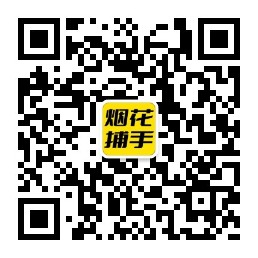 烟花
捕手